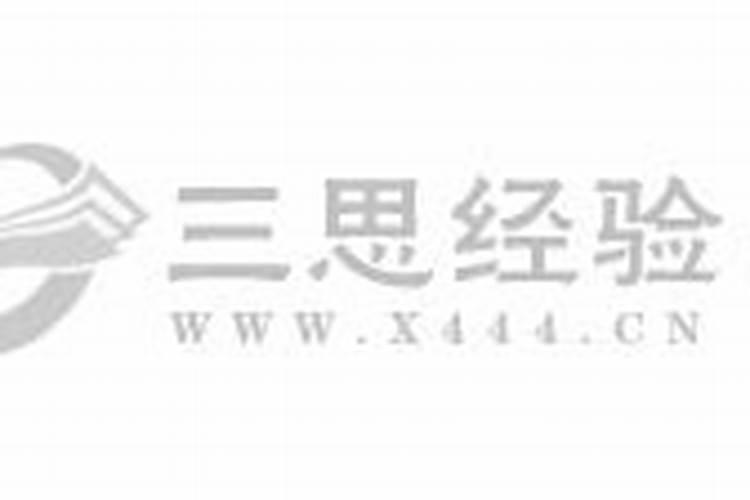 三思经验
WWW.X444.CN